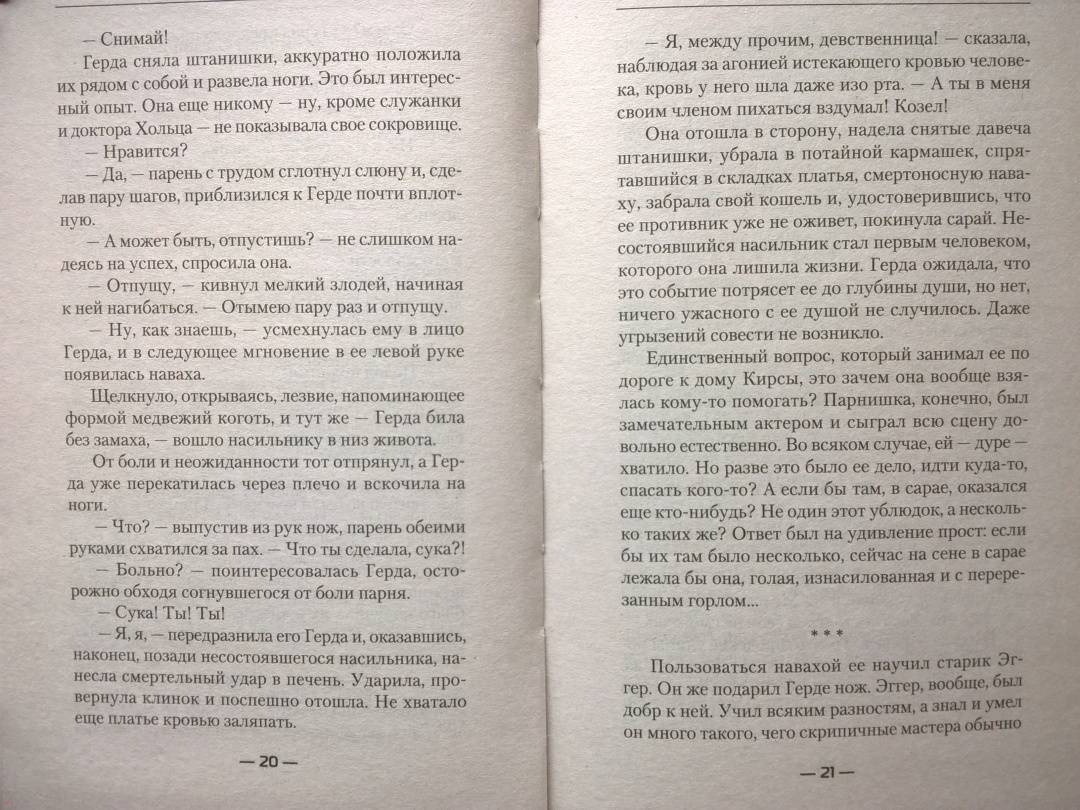 — Снимай!

Герда сняла штанишки, аккуратно положила их рядом с собой и развела ноги. Это был интересный опыт. Она еще никому — ну, кроме служанки и доктора Хольца — не показывала свое сокровище.

— Нравится?

— Да, — парень с трудом сглотнул слюну и, сделав пару шагов, приблизился к Герде почти вплотную.

— А может быть, отпустишь? — не слишком надеясь на успех, спросила она.

— Отпущу, — кивнул мелкий злодей, начиная к ней нагибаться. — Отымею пару раз и отпущу.

— Ну, как знаешь, — усмехнулась ему в лицо Герда, и в следующее мгновение в ее левой руке появилась наваха.

Щелкнуло, открываясь, лезвие, напоминающее формой медвежий коготь, и тут же — Герда била без замаха, — вошло насильнику в низ живота.

От боли и неожиданности тот отпрянул, а Герда уже перекатилась через плечо и вскочила на ноги.

— Что? — выпустив из рук нож, парень обеими руками схватился за пах. — Что ты сделала, сука?!

— Больно? — поинтересовалась Герда, осторожно обходя согнувшегося от боли парня.

— Сука! Ты! Ты!

— Я, я, — передразнила его Герда и, оказавшись, наконец, позади несостоявшегося насильника, нанесла смертельный удар в печень. Ударила, провернула клинок и поспешно отошла. Не хватало еще платье кровью заляпать.

— 20 —

— Я, между прочим, девственница! — сказала, наблюдая за агонией истекающего кровью человека, кровь у него шла даже изо рта. — А ты в меня своим членом пихаться вздумал! Козел!

Она отошла в сторону, надела снятые давеча штанишки, убрала в потайной кармашек, спрятавшийся в складках платья, смертоносную наваху, забрала свой кошель и, удостоверившись, что ее противник уже не оживет, покинула сарай. Несостоявшийся насильник стал первым человеком, которого она лишила жизни. Герда ожидала, что это событие потрясет ее до глубины души, но нет, ничего ужасного с ее душой не случилось. Даже угрызений совести не возникло.

Единственный вопрос, который занимал ее по дороге к дому Кирсы, это зачем она вообще взялась кому-то помогать? Парнишка, конечно, был замечательным актером и сыграл всю сцену довольно естественно. Во всяком случае, ей — дуре — хватило. Но разве это было ее дело, идти куда-то, спасать кого-то? А если бы там, в сарае, оказался еще кто-нибудь? Не один этот ублюдок, а несколько таких же? Ответ был на удивление прост: если бы их там было несколько, сейчас на сене в сарае лежала бы она, голая, изнасилованная и с перерезанным горлом...

* * *

Пользоваться навахой ее научил старик Эггер. Он же подарил Герде нож. Эггер, вообще, был добр к ней. Учил всяким разностям, а знал и умел он много такого, чего скрипичные мастера обычно

— 21 —